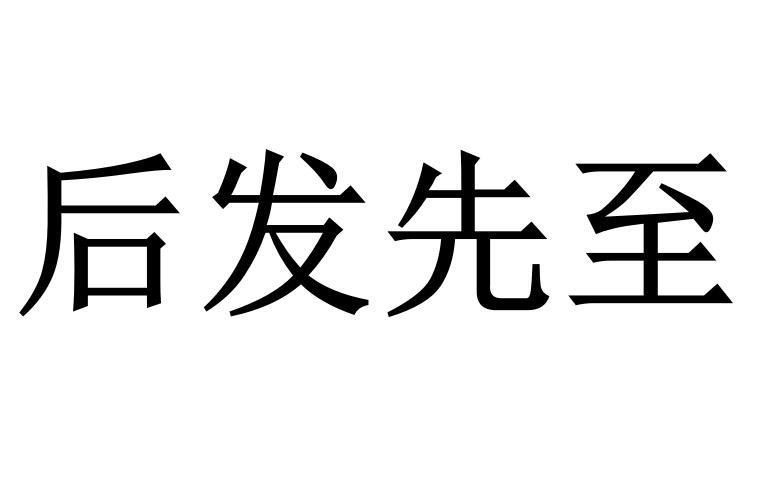 后发先至